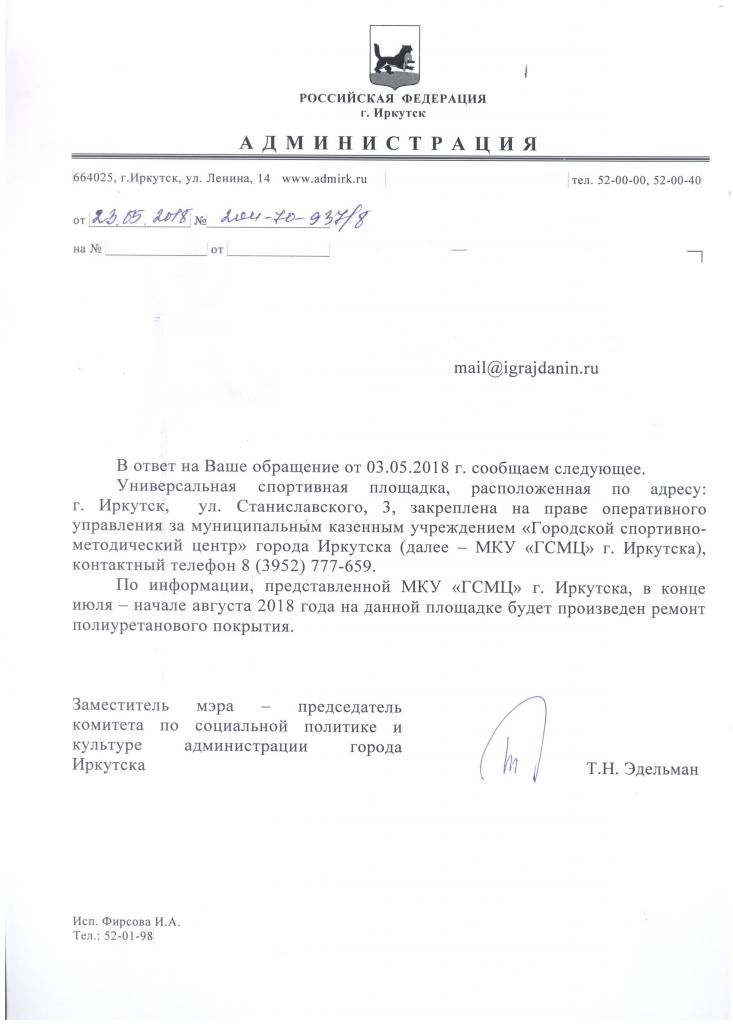 РОССИЙСКАЯ ФЕДЕРАЦИЯ
г. Иркутск

АДМИНИСТРАЦИЯ

664025, г.Иркутск, ул. Ленина, 14 www.admirk.ru

тел. 52-00-00, 52-00-40

от 23.05.2018 № 204-70-937/8

на № от

mail@igrajdanin.ru

В ответ на Ваше обращение от 03.05.2018 г. сообщаем следующее.

Универсальная спортивная площадка, расположенная по адресу: г. Иркутск, ул. Станиславского, 3, закреплена на праве оперативного управления за муниципальным казенным учреждением «Городской спортивно-методический центр» города Иркутска (далее – МКУ «ГСМЦ» г. Иркутска), контактный телефон 8 (3952) 777-659.

По информации, представленной МКУ «ГСМЦ» г. Иркутска, в конце июля – начале августа 2018 года на данной площадке будет произведен ремонт полиуретанового покрытия.

Заместитель мэра – председатель комитета по социальной политике и культуре администрации города Иркутска

Т.Н. Эдельман

Исп. Фирсова И.А.
Тел.: 52-01-98